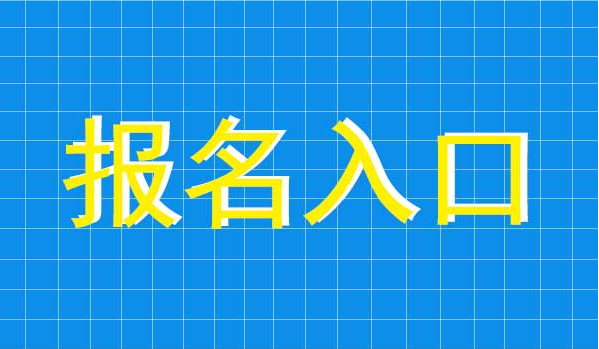 报名入口